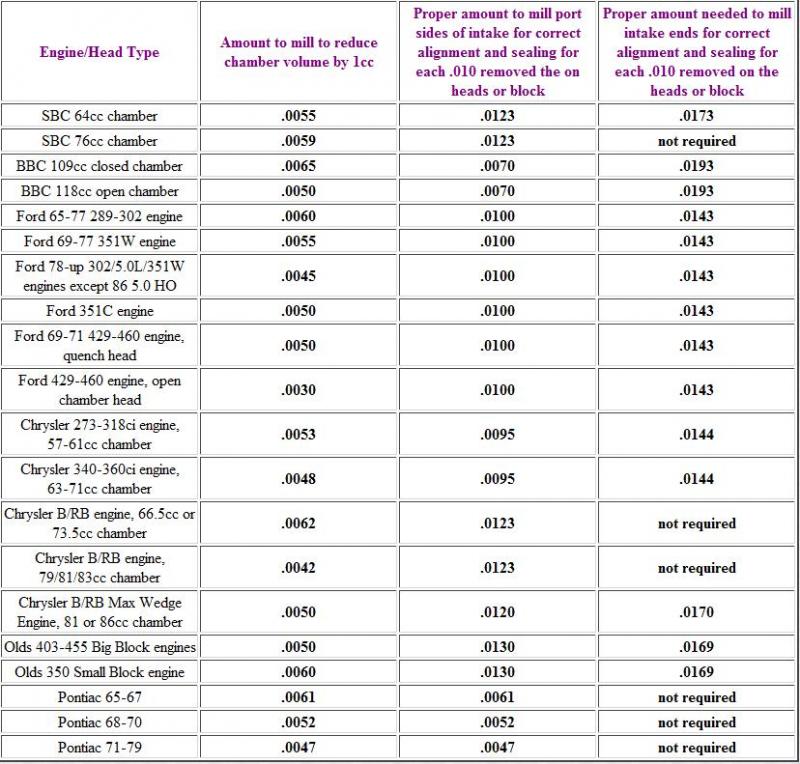 | Engine/Head Type | Amount to mill to reduce chamber volume by 1cc | Proper amount to mill port sides of intake for correct alignment and sealing for each .010 removed the on heads or block | Proper amount needed to mill intake ends for correct alignment and sealing for each .010 removed on the heads or block |
|---|---|---|---|
| SBC 64cc chamber | .0055 | .0123 | .0173 |
| SBC 76cc chamber | .0059 | .0123 | not required |
| BBC 109cc closed chamber | .0065 | .0070 | .0193 |
| BBC 118cc open chamber | .0050 | .0070 | .0193 |
| Ford 65-77 289-302 engine | .0060 | .0100 | .0143 |
| Ford 69-77 351W engine | .0055 | .0100 | .0143 |
| Ford 78-up 302/5.0L/351W engines except 86 5.0 HO | .0045 | .0100 | .0143 |
| Ford 351C engine | .0050 | .0100 | .0143 |
| Ford 69-71 429-460 engine, quench head | .0050 | .0100 | .0143 |
| Ford 429-460 engine, open chamber head | .0030 | .0100 | .0143 |
| Chrysler 273-318ci engine, 57-61cc chamber | .0053 | .0095 | .0144 |
| Chrysler 340-360ci engine, 63-71cc chamber | .0048 | .0095 | .0144 |
| Chrysler B/RB engine, 66.5cc or 73.5cc chamber | .0062 | .0123 | not required |
| Chrysler B/RB engine, 79/81/83cc chamber | .0042 | .0123 | not required |
| Chrysler B/RB Max Wedge Engine, 81 or 86cc chamber | .0050 | .0120 | .0170 |
| Olds 403-455 Big Block engines | .0050 | .0130 | .0169 |
| Olds 350 Small Block engine | .0060 | .0130 | .0169 |
| Pontiac 65-67 | .0061 | .0061 | not required |
| Pontiac 68-70 | .0052 | .0052 | not required |
| Pontiac 71-79 | .0047 | .0047 | not required |